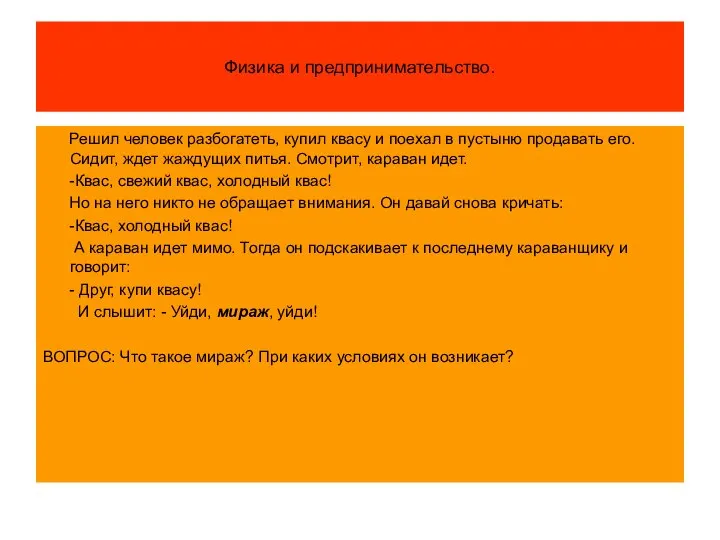 Физика и предпринимательство.

Решил человек разбогатеть, купил квасу и поехал в пустыню продавать его. Сидит, ждет жаждущих питья. Смотрит, караван идет.

-Квас, свежий квас, холодный квас!

Но на него никто не обращает внимания. Он давай снова кричать:

-Квас, холодный квас!

А караван идет мимо. Тогда он подскакивает к последнему караванщику и говорит:

- Друг, купи квасу!

И слышит: - Уйди, мираж, уйди!

ВОПРОС: Что такое мираж? При каких условиях он возникает?